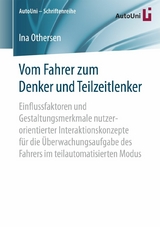 AutoUni – Schriftenreihe

AutoUni

Ina Othersen

Vom Fahrer zum Denker und Teilzeitlenker

Einflussfaktoren und Gestaltungsmerkmale nutzerorientierter Interaktionskonzepte für die Überwachungsaufgabe des Fahrers im teilautomatisierten Modus